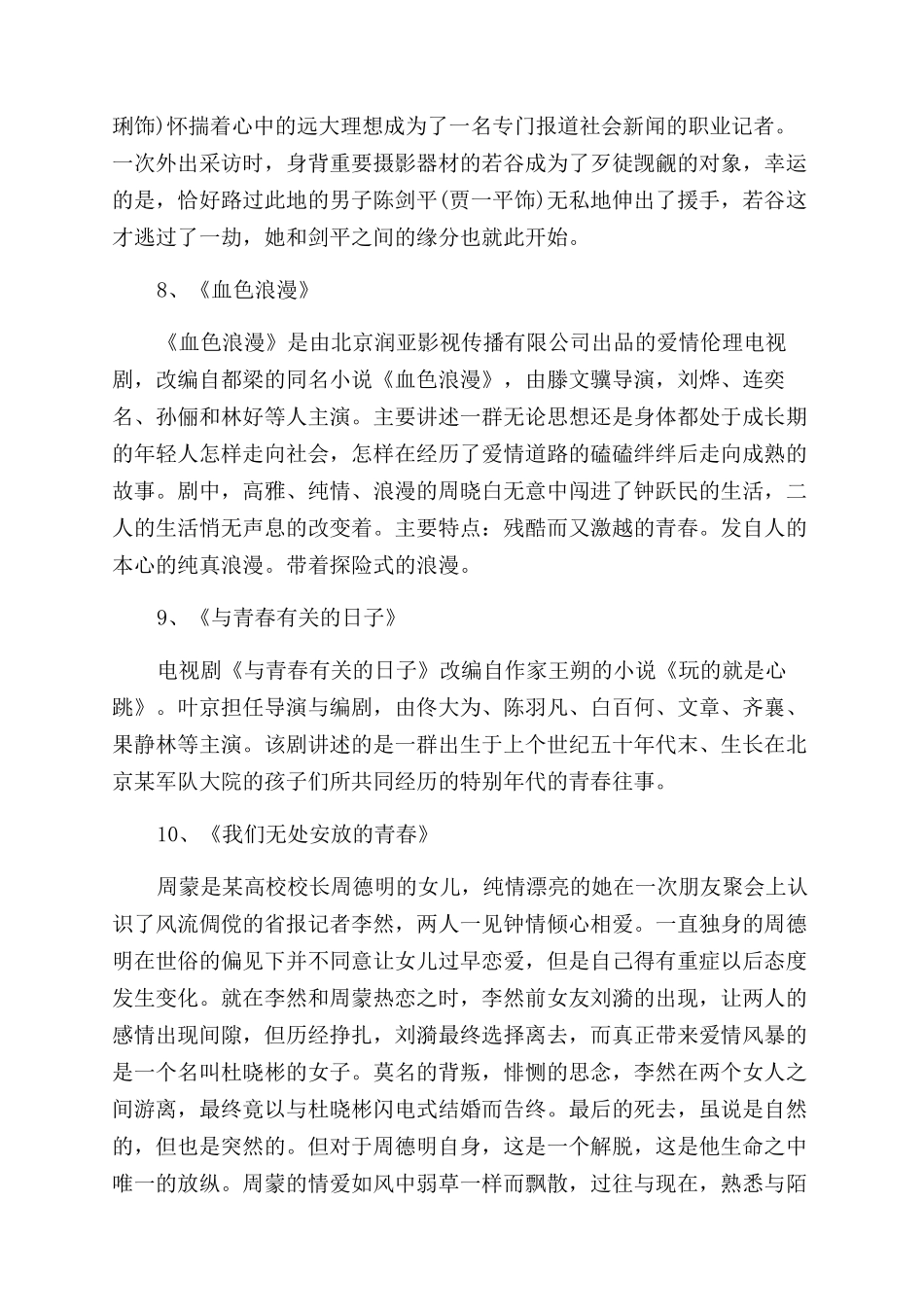 琍饰)怀揣着心中的远大理想成为了一名专门报道社会新闻的职业记者。一次外出采访时，身背重要摄影器材的若谷成为了歹徒觊觎的对象，幸运的是，恰好路过此地的男子陈剑平(贾一平饰)无私地伸出了援手，若谷这才逃过了一劫，她和剑平之间的缘分也就此开始。

8、《血色浪漫》

《血色浪漫》是由北京润亚影视传播有限公司出品的爱情伦理电视剧，改编自都梁的同名小说《血色浪漫》，由滕文骥导演，刘烨、连奕名、孙俪和林好等人主演。主要讲述一群无论思想还是身体都处于成长期的年轻人怎样走向社会，怎样在经历了爱情道路的磕磕绊绊后走向成熟的故事。剧中，高雅、纯情、浪漫的周晓白无意中闯进了钟跃民的生活，二人的生活悄无声息的改变着。主要特点：残酷而又激越的青春。发自人的本心的纯真浪漫。带着探险式的浪漫。

9、《与青春有关的日子》

电视剧《与青春有关的日子》改编自作家王朔的小说《玩的就是心跳》。叶京担任导演与编剧，由佟大为、陈羽凡、白百何、文章、齐襄、果静林等主演。该剧讲述的是一群出生于上个世纪五十年代末、生长在北京某军队大院的孩子们所共同经历的特别年代的青春往事。

10、《我们无处安放的青春》

周蒙是某高校校长周德明的女儿，纯情漂亮的她在一次朋友聚会上认识了风流倜傥的省报记者李然，两人一见钟情倾心相爱。一直独身的周德明在世俗的偏见下并不同意让女儿过早恋爱，但是自己得有重症以后态度发生变化。就在李然和周蒙热恋之时，李然前女友刘漪的出现，让两人的感情出现间隙，但历经挣扎，刘漪最终选择离去，而真正带来爱情风暴的是一个名叫杜晓彬的女子。莫名的背叛，悱恻的思念，李然在两个女人之间游离，最终竟以与杜晓彬闪电式结婚而告终。最后的死去，虽说是自然的，但也是突然的。但对于周德明自身，这是一个解脱，这是他生命之中唯一的放纵。周蒙的情爱如风中弱草一样而飘散，过往与现在，熟悉与陌